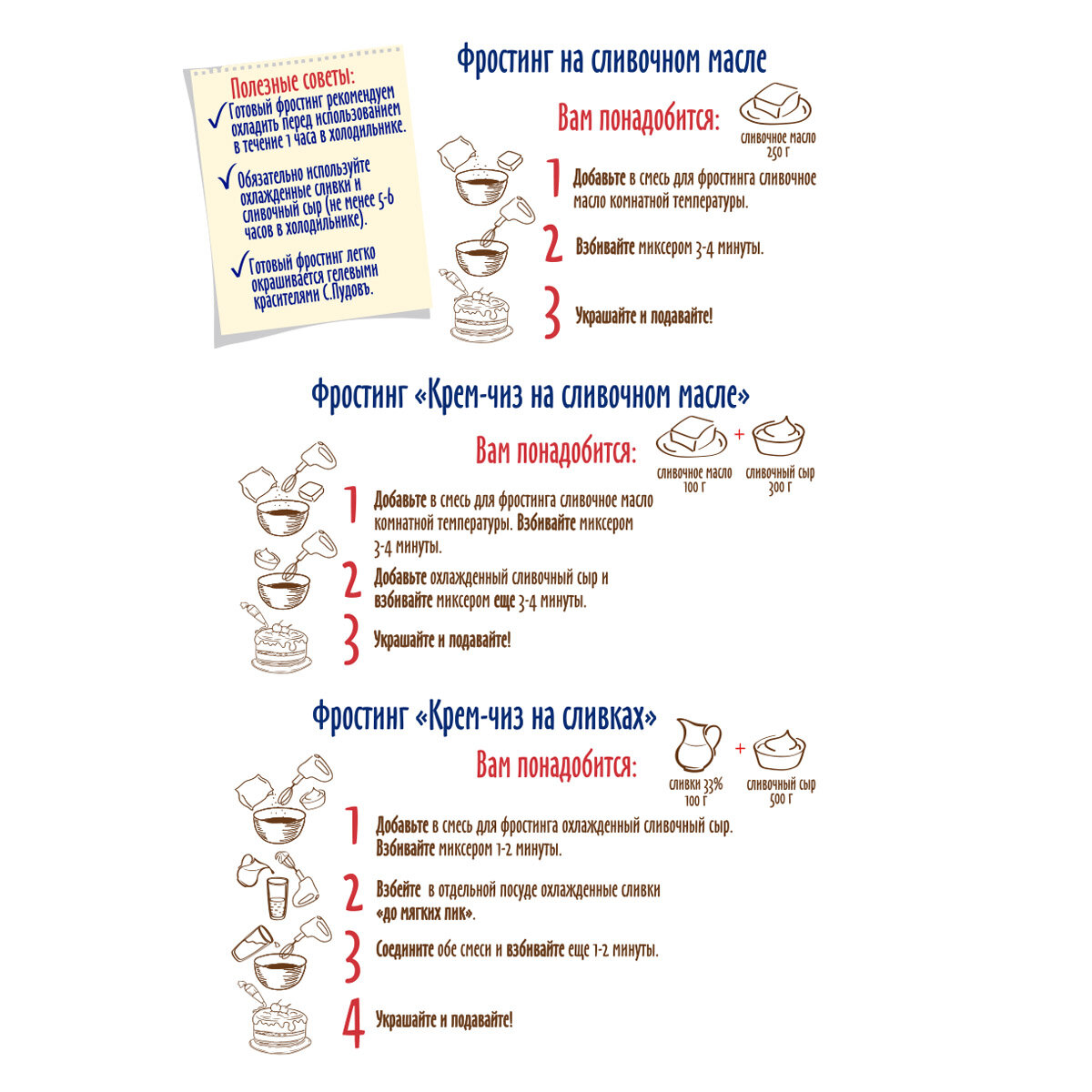 Полезные советы:
✓ Готовый фростинг рекомендуем охладить перед использованием в течение 1 часа в холодильнике.

✓ Обязательно используйте охлажденные сливки и сливочный сыр (не менее 5-6 часов в холодильнике).

✓ Готовый фростинг легко окрашивается гелевыми красителями С.Пудовъ.

Фростинг на сливочном масле

Вам понадобится:

сливочное масло 250 г

1 Добавьте в смесь для фростинга сливочное масло комнатной температуры.

2 Взбивайте миксером 3-4 минуты.

3 Украшайте и подавайте!

Фростинг «Крем-чиз на сливочном масле»

Вам понадобится:

сливочное масло 100 г + сливочный сыр 300 г

1 Добавьте в смесь для фростинга сливочное масло комнатной температуры. Взбивайте миксером 3-4 минуты.

2 Добавьте охлажденный сливочный сыр и взбивайте миксером еще 3-4 минуты.

3 Украшайте и подавайте!

Фростинг «Крем-чиз на сливках»

Вам понадобится:

сливки 33% 100 г + сливочный сыр 500 г

1 Добавьте в смесь для фростинга охлажденный сливочный сыр. Взбивайте миксером 1-2 минуты.

2 Взбейте в отдельной посуде охлажденные сливки «до мягких пик».

3 Соедините обе смеси и взбивайте еще 1-2 минуты.

4 Украшайте и подавайте!